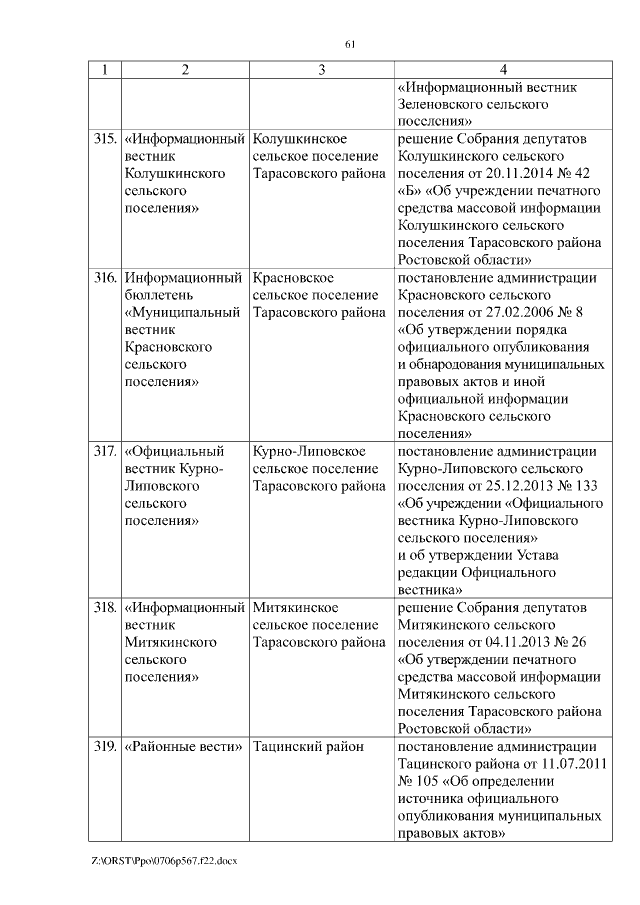 61

| 1 | 2 | 3 | 4 |
|---|---|---|---|
| | | | «Информационный вестник Зеленовского сельского поселения» |
| 315. | «Информационный вестник Колушкинского сельского поселения» | Колушкинское сельское поселение Тарасовского района | решение Собрания депутатов Колушкинского сельского поселения от 20.11.2014 № 42 «Б» «Об учреждении печатного средства массовой информации Колушкинского сельского поселения Тарасовского района Ростовской области» |
| 316. | Информационный бюллетень «Муниципальный вестник Красновского сельского поселения» | Красновское сельское поселение Тарасовского района | постановление администрации Красновского сельского поселения от 27.02.2006 № 8 «Об утверждении порядка официального опубликования и обнародования муниципальных правовых актов и иной официальной информации Красновского сельского поселения» |
| 317. | «Официальный вестник Курно-Липовского сельского поселения» | Курно-Липовское сельское поселение Тарасовского района | постановление администрации Курно-Липовского сельского поселения от 25.12.2013 № 133 «Об учреждении «Официального вестника Курно-Липовского сельского поселения» и об утверждении Устава редакции Официального вестника» |
| 318. | «Информационный вестник Митякинского сельского поселения» | Митякинское сельское поселение Тарасовского района | решение Собрания депутатов Митякинского сельского поселения от 04.11.2013 № 26 «Об утверждении печатного средства массовой информации Митякинского сельского поселения Тарасовского района Ростовской области» |
| 319. | «Районные вести» | Тацинский район | постановление администрации Тацинского района от 11.07.2011 № 105 «Об определении источника официального опубликования муниципальных правовых актов» |

Z:\ORST\Ppo\0706p567.f22.docx